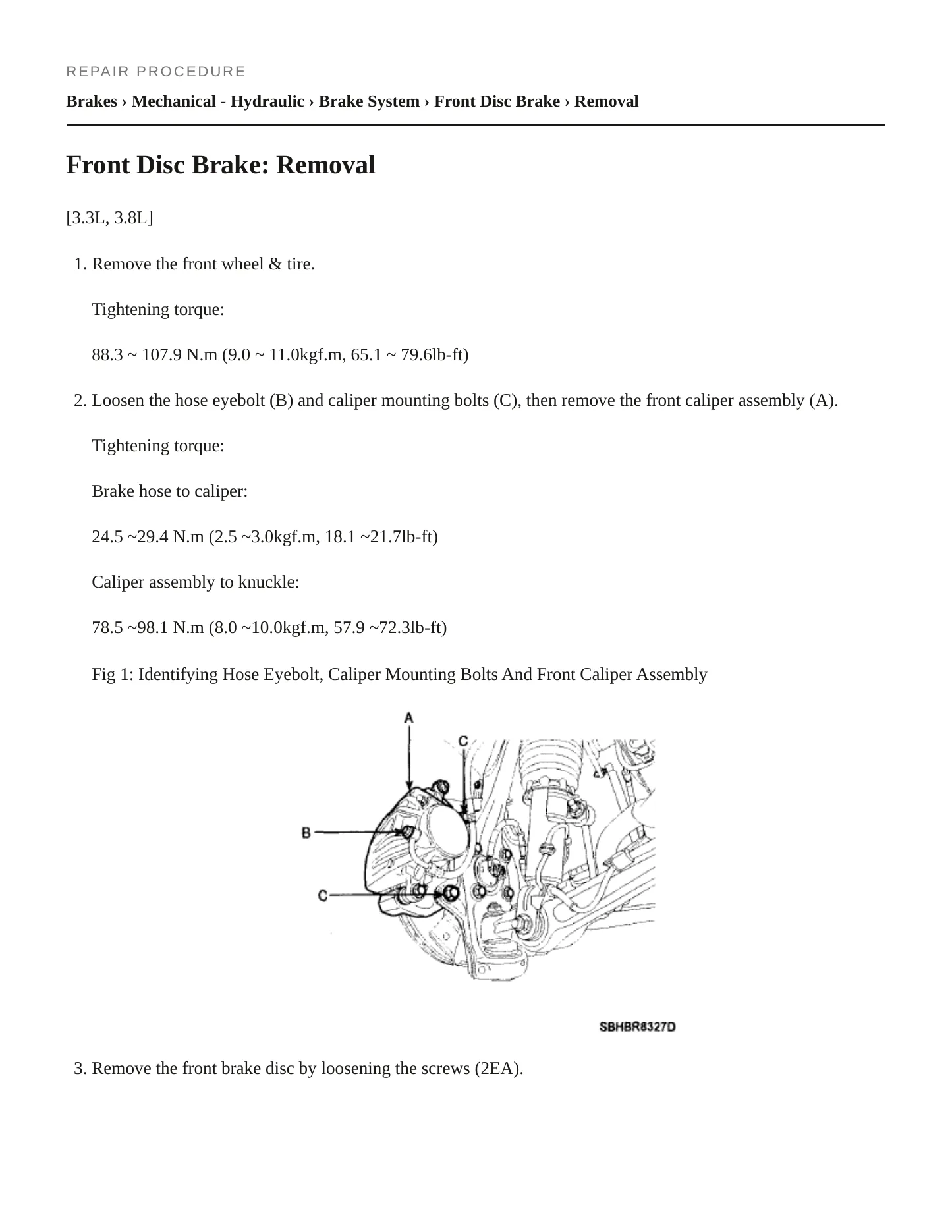 REPAIR PROCEDURE

Brakes › Mechanical - Hydraulic › Brake System › Front Disc Brake › Removal

Front Disc Brake: Removal

[3.3L, 3.8L]

1. Remove the front wheel & tire.

Tightening torque:

88.3 ~ 107.9 N.m (9.0 ~ 11.0kgf.m, 65.1 ~ 79.6lb-ft)

2. Loosen the hose eyebolt (B) and caliper mounting bolts (C), then remove the front caliper assembly (A).

Tightening torque:

Brake hose to caliper:

24.5 ~29.4 N.m (2.5 ~3.0kgf.m, 18.1 ~21.7lb-ft)

Caliper assembly to knuckle:

78.5 ~98.1 N.m (8.0 ~10.0kgf.m, 57.9 ~72.3lb-ft)

Fig 1: Identifying Hose Eyebolt, Caliper Mounting Bolts And Front Caliper Assembly

A
C
B
C

SBHBR8327D

3. Remove the front brake disc by loosening the screws (2EA).